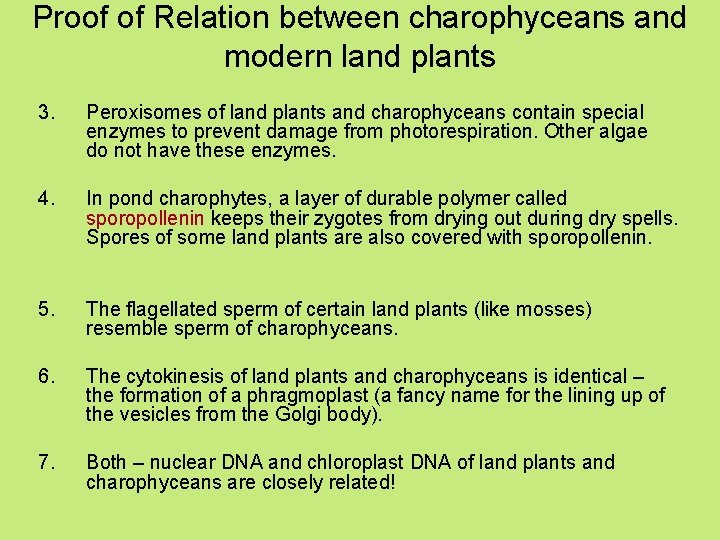 Proof of Relation between charophyceans and modern land plants

3. Peroxisomes of land plants and charophyceans contain special enzymes to prevent damage from photorespiration. Other algae do not have these enzymes.

4. In pond charophytes, a layer of durable polymer called sporopollenin keeps their zygotes from drying out during dry spells. Spores of some land plants are also covered with sporopollenin.

5. The flagellated sperm of certain land plants (like mosses) resemble sperm of charophyceans.

6. The cytokinesis of land plants and charophyceans is identical – the formation of a phragmoplast (a fancy name for the lining up of the vesicles from the Golgi body).

7. Both – nuclear DNA and chloroplast DNA of land plants and charophyceans are closely related!